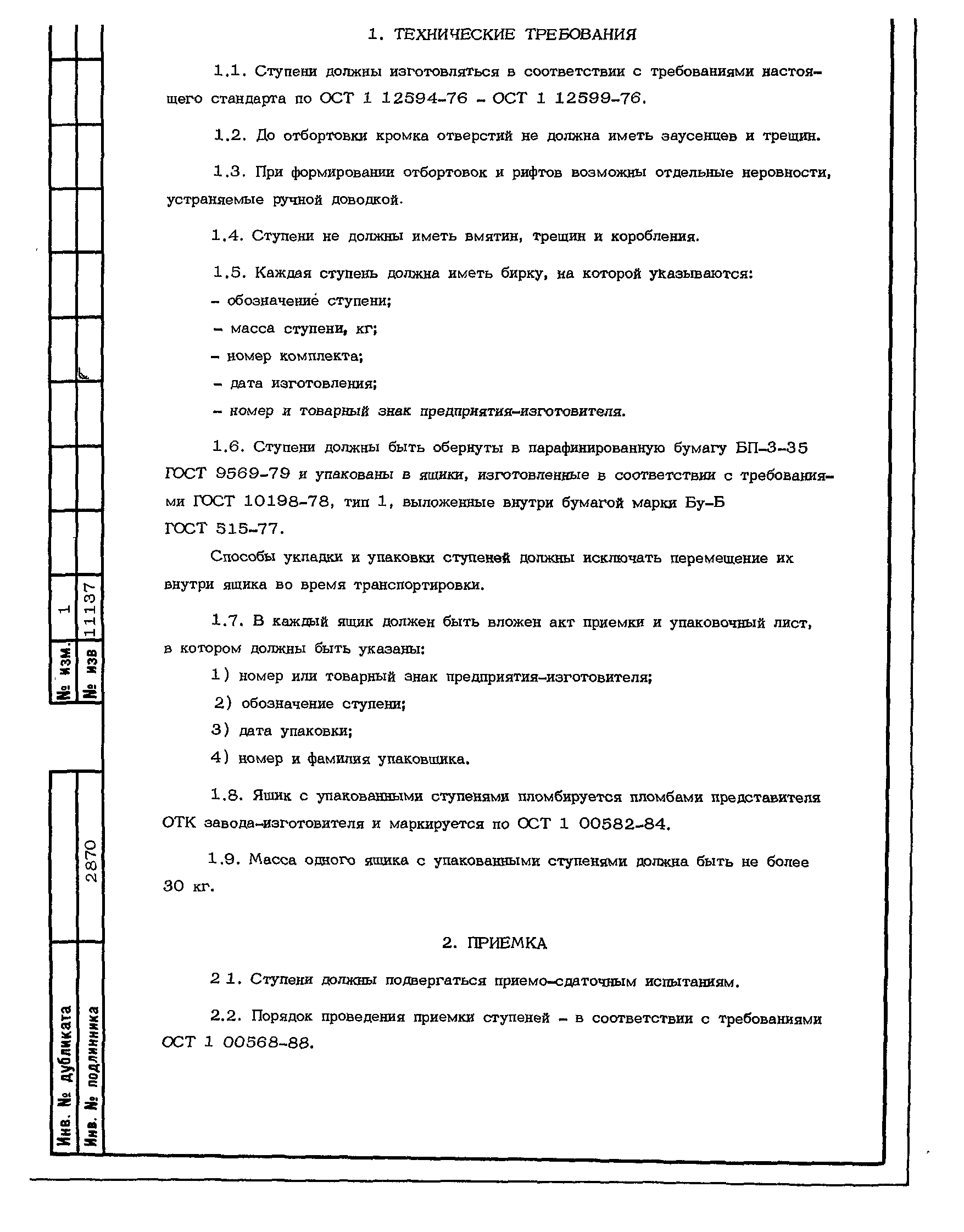 1. ТЕХНИЧЕСКИЕ ТРЕБОВАНИЯ

1.1. Ступени должны изготовляться в соответствии с требованиями настоящего стандарта по ОСТ 1 12594-76 - ОСТ 1 12599-76.

1.2. До отбортовки кромка отверстий не должна иметь заусенцев и трещин.

1.3. При формировании отбортовок и рифтов возможны отдельные неровности, устраняемые ручной доводкой.

1.4. Ступени не должны иметь вмятин, трещин и коробления.

1.5. Каждая ступень должна иметь бирку, на которой указываются:
- обозначение ступени;
- масса ступени, кг;
- номер комплекта;
- дата изготовления;
- номер и товарный знак предприятия-изготовителя.

1.6. Ступени должны быть обернуты в парафинированную бумагу БП-3-35 ГОСТ 9569-79 и упакованы в ящики, изготовленные в соответствии с требованиями ГОСТ 10198-78, тип 1, выложенные внутри бумагой марки Бу-Б ГОСТ 515-77.

Способы укладки и упаковки ступеней должны исключать перемещение их внутри ящика во время транспортировки.

1.7. В каждый ящик должен быть вложен акт приемки и упаковочный лист, в котором должны быть указаны:
1) номер или товарный знак предприятия-изготовителя;
2) обозначение ступени;
3) дата упаковки;
4) номер и фамилия упаковщика.

1.8. Ящик с упакованными ступенями пломбируется пломбами представителя ОТК завода-изготовителя и маркируется по ОСТ 1 00582-84.

1.9. Масса одного ящика с упакованными ступенями должна быть не более 30 кг.

2. ПРИЕМКА

2 1. Ступени должны подвергаться приемо-сдаточным испытаниям.

2.2. Порядок проведения приемки ступеней - в соответствии с требованиями ОСТ 1 00568-88.

№ изм. 1
№ изв 11137
Инв. № дубликата
Инв. № подлинника 2870